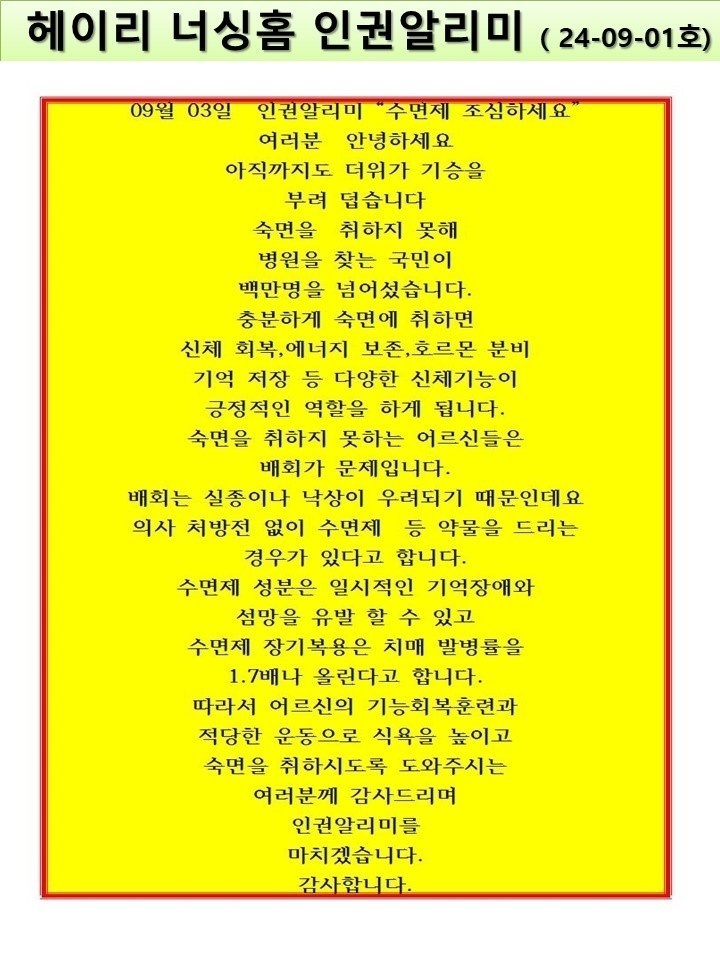 헤이리 너싱홈 인권알리미 ( 24-09-01호)

09월 03일 인권알리미 "수면제 조심하세요"
여러분 안녕하세요
아직까지도 더위가 기승을
부려 덥습니다
숙면을 취하지 못해
병원을 찾는 국민이
백만명을 넘어섰습니다.
충분하게 숙면에 취하면
신체 회복,에너지 보존,호르몬 분비
기억 저장 등 다양한 신체기능이
긍정적인 역할을 하게 됩니다.
숙면을 취하지 못하는 어르신들은
배회가 문제입니다.
배회는 실종이나 낙상이 우려되기 때문인데요
의사 처방전 없이 수면제 등 약물을 드리는
경우가 있다고 합니다.
수면제 성분은 일시적인 기억장애와
섬망을 유발 할 수 있고
수면제 장기복용은 치매 발병률을
1.7배나 올린다고 합니다.
따라서 어르신의 기능회복훈련과
적당한 운동으로 식욕을 높이고
숙면을 취하시도록 도와주시는
여러분께 감사드리며
인권알리미를
마치겠습니다.
감사합니다.